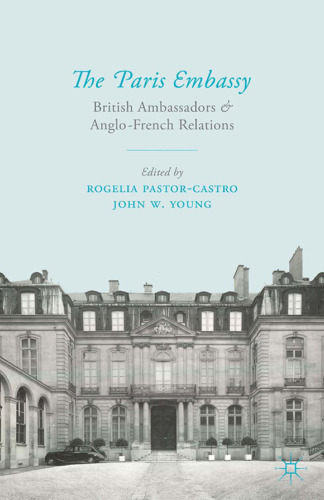 The Paris Embassy

British Ambassadors & Anglo-French Relations

Edited by
ROGELIA PASTOR-CASTRO
JOHN W. YOUNG